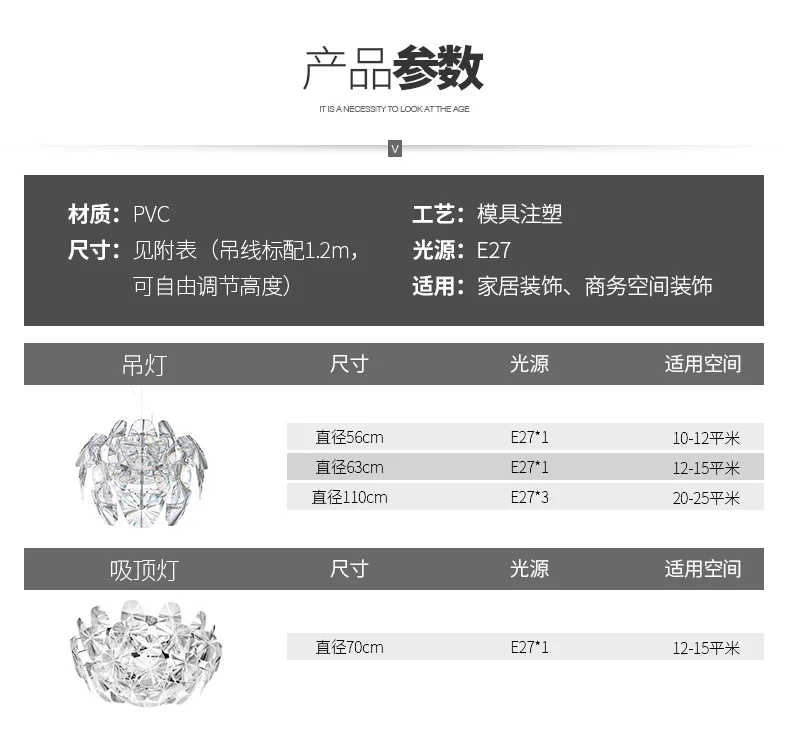 产品参数

IT IS A NECESSITY TO LOOK AT THE AGE

V

材质：PVC
尺寸：见附表（吊线标配1.2m，可自由调节高度）

工艺：模具注塑
光源：E27
适用：家居装饰、商务空间装饰

| 吊灯 | 尺寸 | 光源 | 适用空间 |
|---|---|---|---|
| | 直径56cm | E27*1 | 10-12平米 |
| | 直径63cm | E27*1 | 12-15平米 |
| | 直径110cm | E27*3 | 20-25平米 |

| 吸顶灯 | 尺寸 | 光源 | 适用空间 |
|---|---|---|---|
| | 直径70cm | E27*1 | 12-15平米 |